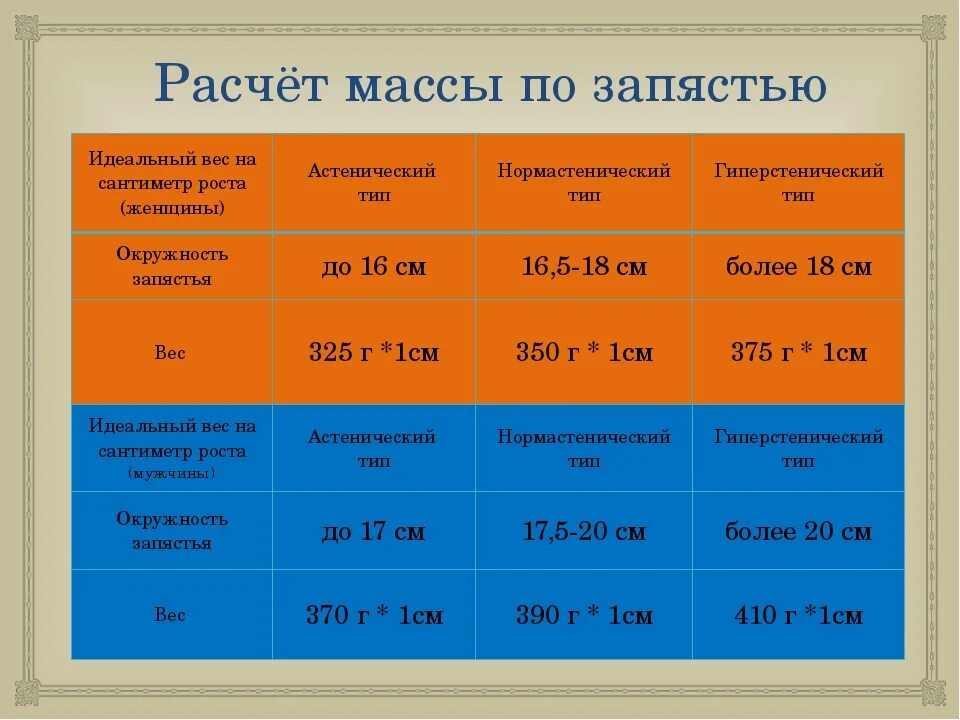 Расчёт массы по запястью

| Идеальный вес на сантиметр роста (женщины) | Астенический тип | Нормастенический тип | Гиперстенический тип |
|---|---|---|---|
| Окружность запястья | до 16 см | 16,5-18 см | более 18 см |
| Вес | 325 г *1см | 350 г * 1см | 375 г * 1см |
| Идеальный вес на сантиметр роста (мужчины) | Астенический тип | Нормастенический тип | Гиперстенический тип |
| Окружность запястья | до 17 см | 17,5-20 см | более 20 см |
| Вес | 370 г * 1см | 390 г * 1см | 410 г *1см |